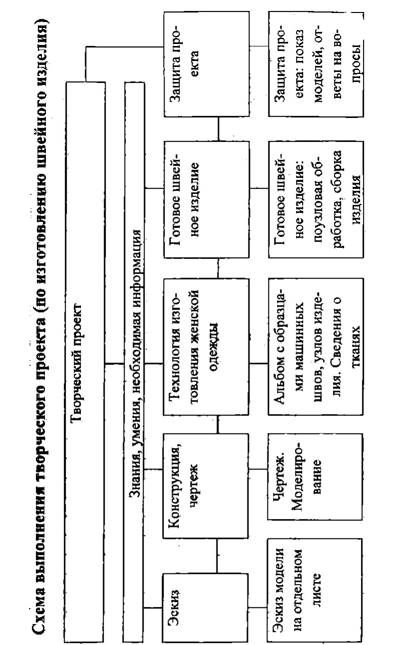 Схема выполнения творческого проекта (по изготовлению швейного изделия)

Творческий проект

Знания, умения, необходимая информация

Эскиз

Конструкция, чертеж

Технология изготовления женской одежды

Готовое швейное изделие

Защита проекта

Эскиз модели на отдельном листе

Чертеж. Моделирование

Альбом с образцами машинных швов, узлов изделия. Сведения о тканях

Готовое швейное изделие: поузловая обработка, сборка изделия

Защита проекта: показ моделей, ответы на вопросы